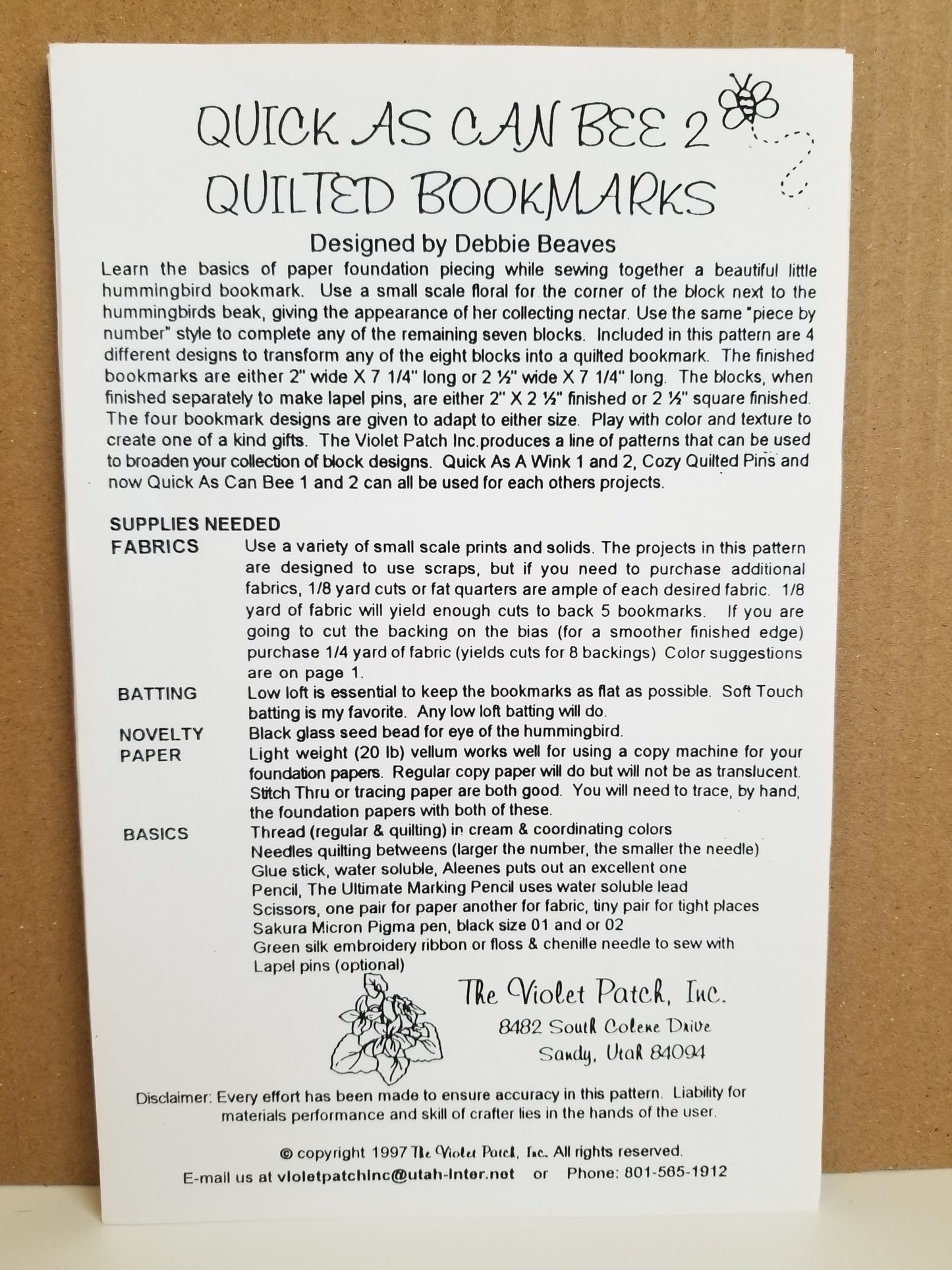 QUICK AS CAN BEE 2
QUILTED BOOKMARKS

Designed by Debbie Beaves

Learn the basics of paper foundation piecing while sewing together a beautiful little hummingbird bookmark. Use a small scale floral for the corner of the block next to the hummingbirds beak, giving the appearance of her collecting nectar. Use the same "piece by number" style to complete any of the remaining seven blocks. Included in this pattern are 4 different designs to transform any of the eight blocks into a quilted bookmark. The finished bookmarks are either 2" wide X 7 1/4" long or 2 ½" wide X 7 1/4" long. The blocks, when finished separately to make lapel pins, are either 2" X 2 ½" finished or 2 ½" square finished. The four bookmark designs are given to adapt to either size. Play with color and texture to create one of a kind gifts. The Violet Patch Inc.produces a line of patterns that can be used to broaden your collection of block designs. Quick As A Wink 1 and 2, Cozy Quilted Pins and now Quick As Can Bee 1 and 2 can all be used for each others projects.

SUPPLIES NEEDED
FABRICS
Use a variety of small scale prints and solids. The projects in this pattern are designed to use scraps, but if you need to purchase additional fabrics, 1/8 yard cuts or fat quarters are ample of each desired fabric. 1/8 yard of fabric will yield enough cuts to back 5 bookmarks. If you are going to cut the backing on the bias (for a smoother finished edge) purchase 1/4 yard of fabric (yields cuts for 8 backings) Color suggestions are on page 1.
BATTING
Low loft is essential to keep the bookmarks as flat as possible. Soft Touch batting is my favorite. Any low loft batting will do.
NOVELTY
Black glass seed bead for eye of the hummingbird.
PAPER
Light weight (20 lb) vellum works well for using a copy machine for your foundation papers. Regular copy paper will do but will not be as translucent. Stitch Thru or tracing paper are both good. You will need to trace, by hand, the foundation papers with both of these.
BASICS
Thread (regular & quilting) in cream & coordinating colors
Needles quilting betweens (larger the number, the smaller the needle)
Glue stick, water soluble, Aleenes puts out an excellent one
Pencil, The Ultimate Marking Pencil uses water soluble lead
Scissors, one pair for paper another for fabric, tiny pair for tight places
Sakura Micron Pigma pen, black size 01 and or 02
Green silk embroidery ribbon or floss & chenille needle to sew with
Lapel pins (optional)

The Violet Patch, Inc.
8482 South Colene Drive
Sandy, Utah 84094

Disclaimer: Every effort has been made to ensure accuracy in this pattern. Liability for materials performance and skill of crafter lies in the hands of the user.

© copyright 1997 The Violet Patch, Inc. All rights reserved.
E-mail us at violetpatchinc@utah-inter.net or Phone: 801-565-1912